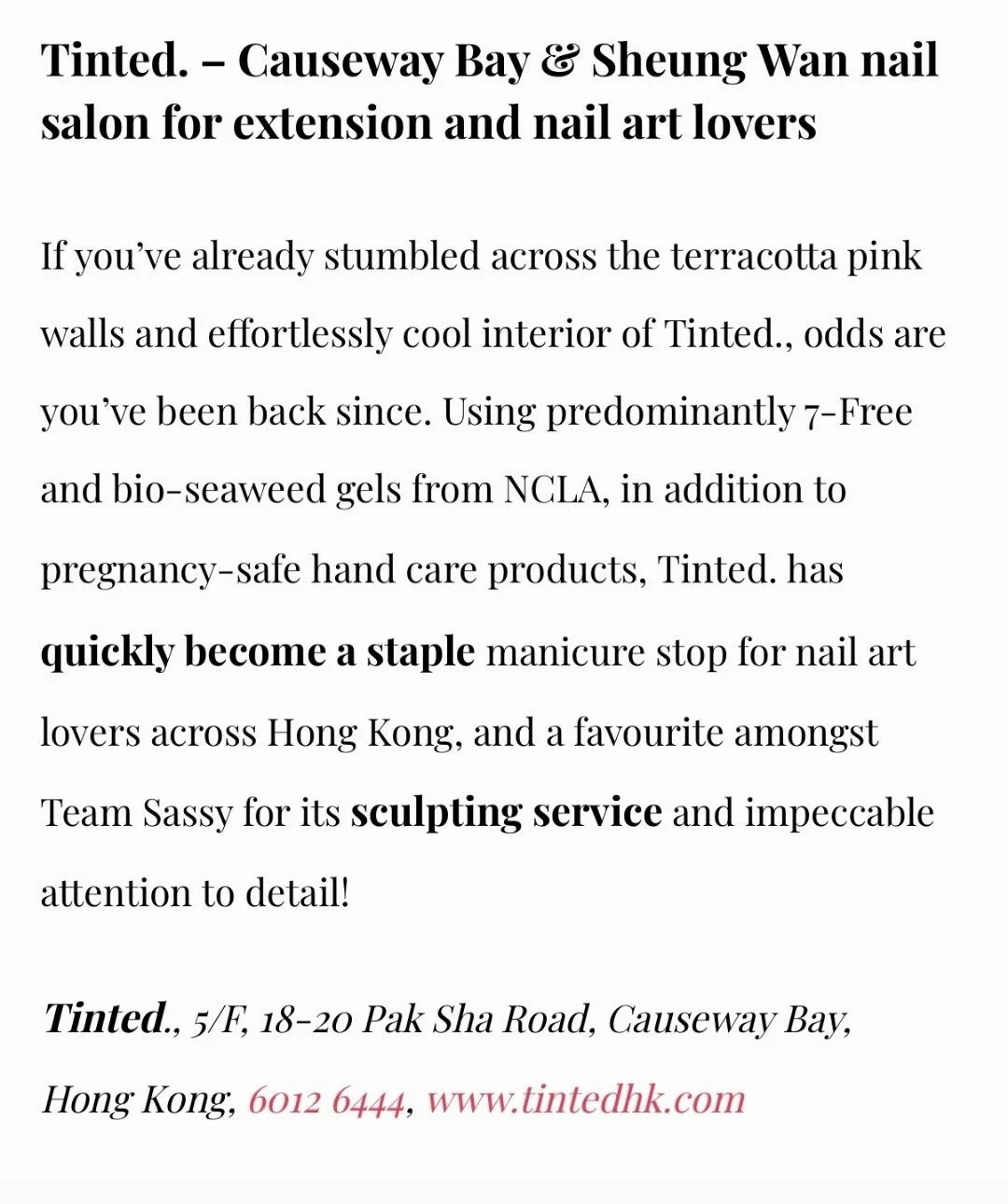 Tinted. – Causeway Bay & Sheung Wan nail salon for extension and nail art lovers

If you've already stumbled across the terracotta pink walls and effortlessly cool interior of Tinted., odds are you've been back since. Using predominantly 7-Free and bio-seaweed gels from NCLA, in addition to pregnancy-safe hand care products, Tinted. has quickly become a staple manicure stop for nail art lovers across Hong Kong, and a favourite amongst Team Sassy for its sculpting service and impeccable attention to detail!

Tinted., 5/F, 18-20 Pak Sha Road, Causeway Bay, Hong Kong, 6012 6444, www.tintedhk.com